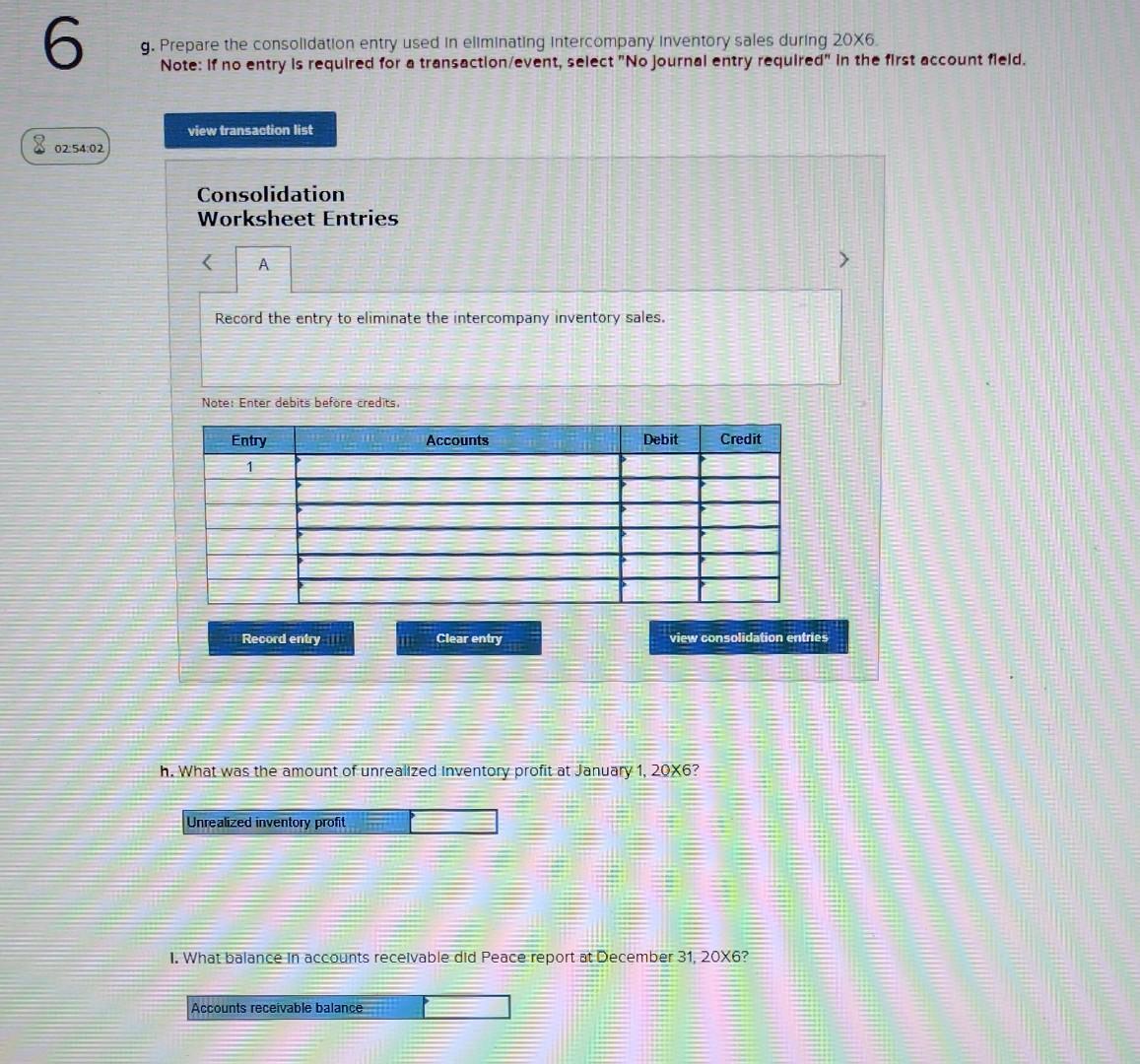 6

g. Prepare the consolidation entry used in eliminating intercompany inventory sales during 20X6.
Note: If no entry is required for a transaction/event, select "No journal entry required" in the first account field.

02:54:02

view transaction list

Consolidation
Worksheet Entries

A

Record the entry to eliminate the intercompany inventory sales.

Note: Enter debits before credits.

| Entry | Accounts | Debit | Credit |
|---|---|---|---|
| 1 | | | |
| | | | |
| | | | |
| | | | |
| | | | |
| | | | |

Record entry

Clear entry

view consolidation entries

h. What was the amount of unrealized inventory profit at January 1, 20X6?

Unrealized inventory profit

i. What balance in accounts receivable did Peace report at December 31, 20X6?

Accounts receivable balance